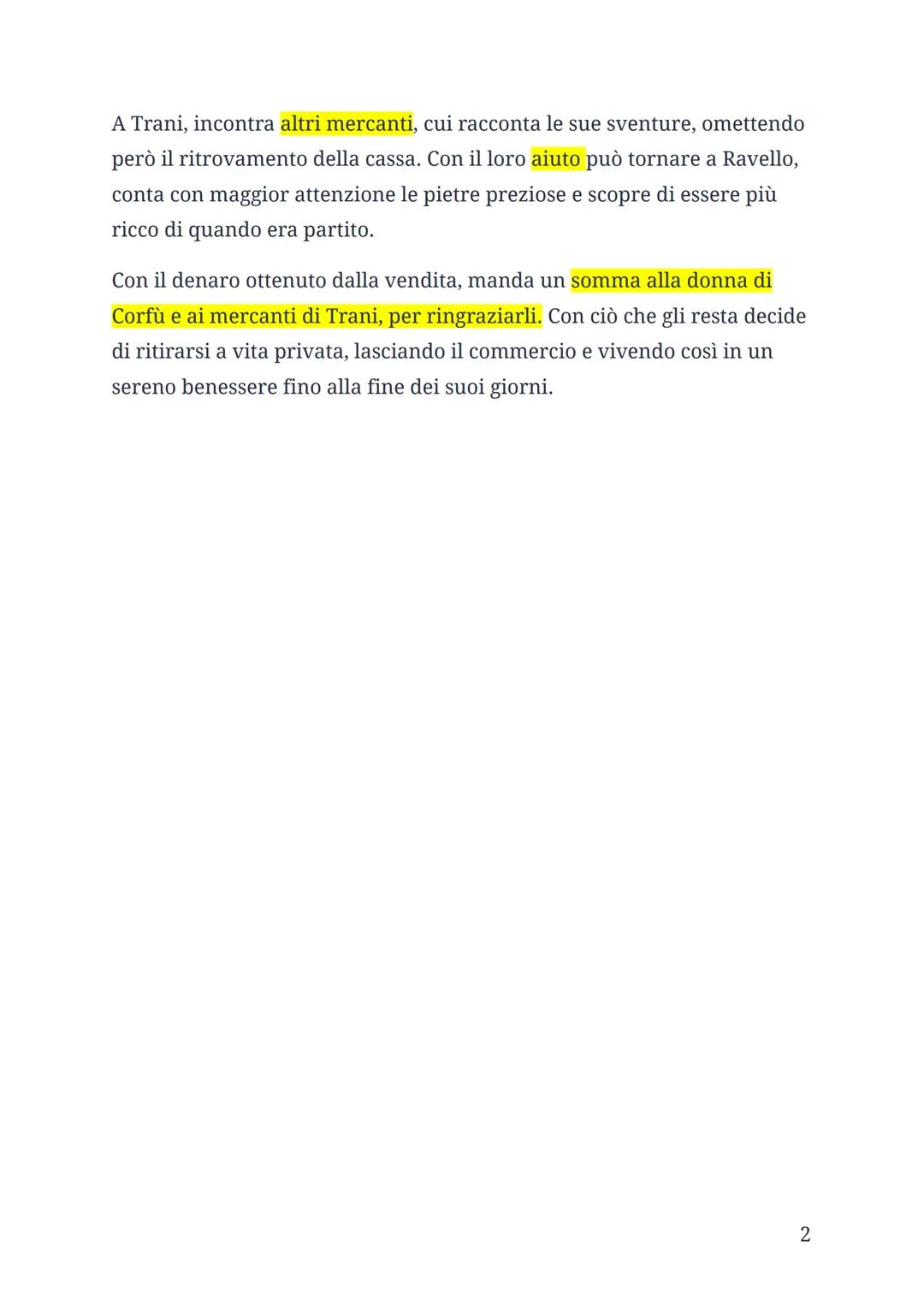 A Trani, incontra altri mercanti, cui racconta le sue sventure, omettendo però il ritrovamento della cassa. Con il loro aiuto può tornare a Ravello, conta con maggior attenzione le pietre preziose e scopre di essere più ricco di quando era partito.

Con il denaro ottenuto dalla vendita, manda un somma alla donna di Corfù e ai mercanti di Trani, per ringraziarli. Con ciò che gli resta decide di ritirarsi a vita privata, lasciando il commercio e vivendo così in un sereno benessere fino alla fine dei suoi giorni.

2